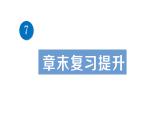 7

章末复习提升